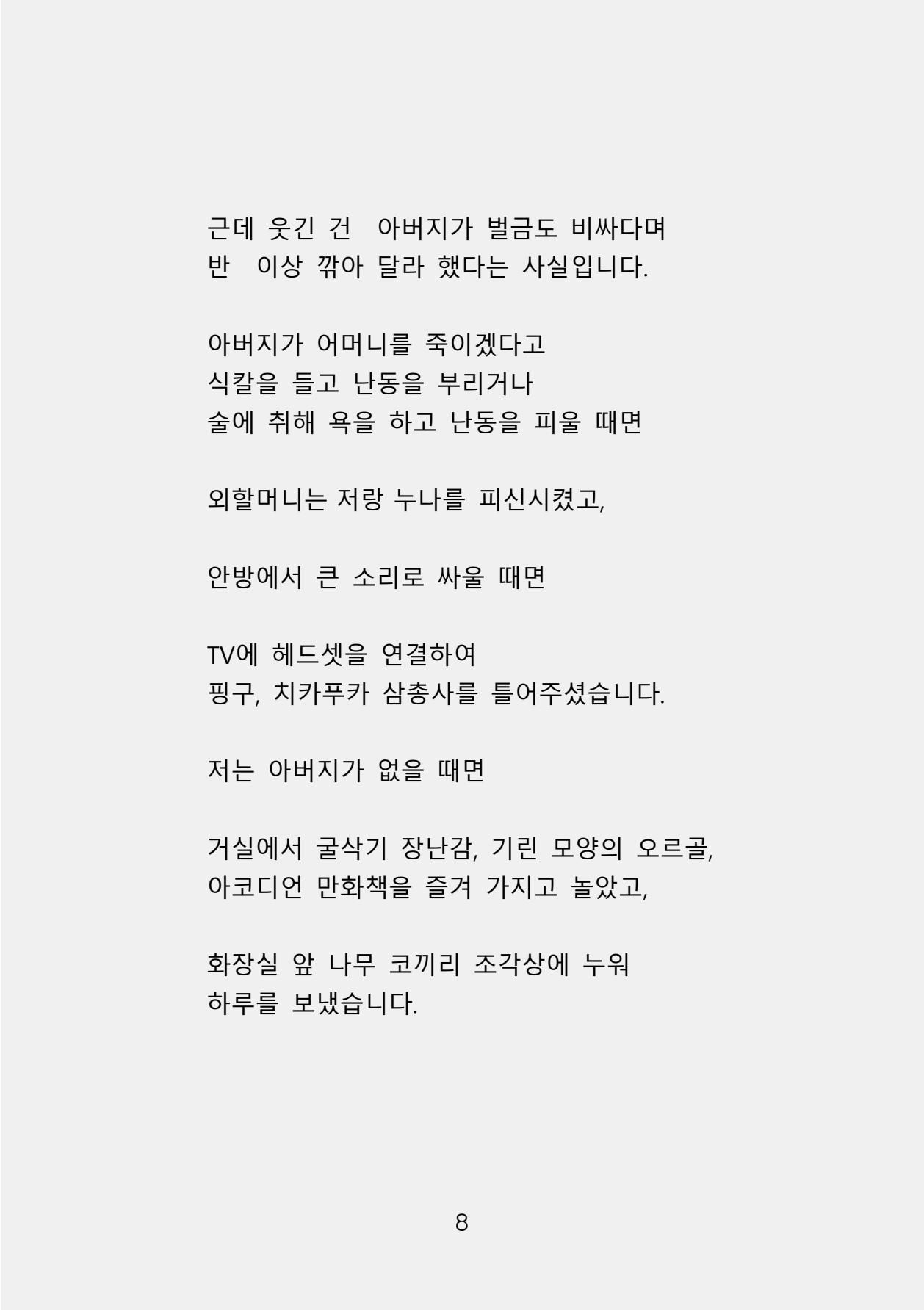 근데 웃긴 건 아버지가 벌금도 비싸다며
반 이상 깎아 달라 했다는 사실입니다.

아버지가 어머니를 죽이겠다고
식칼을 들고 난동을 부리거나
술에 취해 욕을 하고 난동을 피울 때면

외할머니는 저랑 누나를 피신시켰고,

안방에서 큰 소리로 싸울 때면

TV에 헤드셋을 연결하여
핑구, 치카푸카 삼총사를 틀어주셨습니다.

저는 아버지가 없을 때면

거실에서 굴삭기 장난감, 기린 모양의 오르골,
아코디언 만화책을 즐겨 가지고 놀았고,

화장실 앞 나무 코끼리 조각상에 누워
하루를 보냈습니다.

8